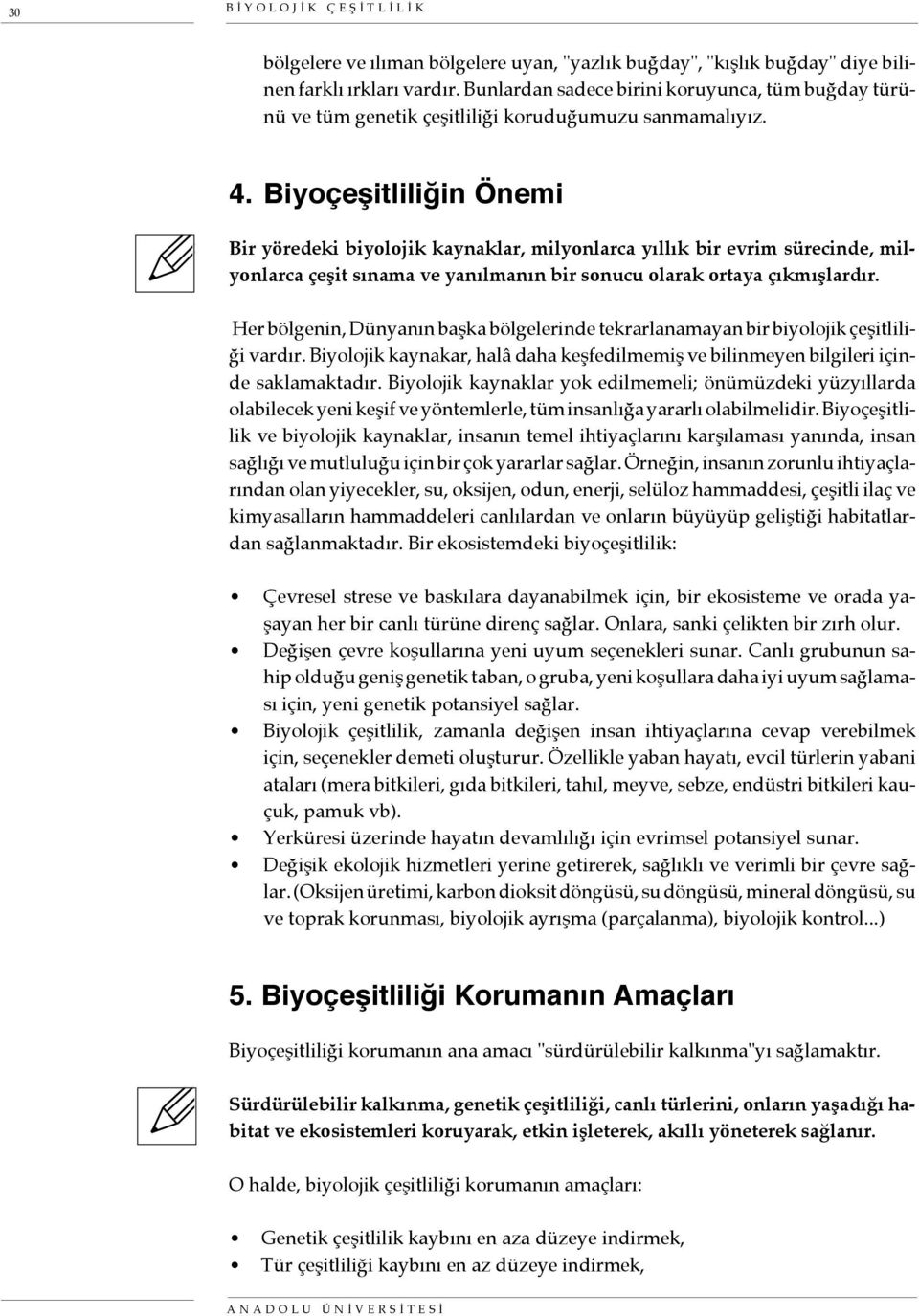 30 BİYOLOJİK ÇEŞİTLİLİK

bölgelere ve ılıman bölgelere uyan, "yazlık buğday", "kışlık buğday" diye bilinen farklı ırkları vardır. Bunlardan sadece birini koruyunca, tüm buğday türünü ve tüm genetik çeşitliliği koruduğumuzu sanmamalıyız.

4. Biyoçeşitliliğin Önemi

Bir yöredeki biyolojik kaynaklar, milyonlarca yıllık bir evrim sürecinde, milyonlarca çeşit sınama ve yanılmanın bir sonucu olarak ortaya çıkmışlardır.

Her bölgenin, Dünyanın başka bölgelerinde tekrarlanamayan bir biyolojik çeşitliliği vardır. Biyolojik kaynakar, halâ daha keşfedilmemiş ve bilinmeyen bilgileri içinde saklamaktadır. Biyolojik kaynaklar yok edilmemeli; önümüzdeki yüzyıllarda olabilecek yeni keşif ve yöntemlerle, tüm insanlığa yararlı olabilmelidir. Biyoçeşitlilik ve biyolojik kaynaklar, insanın temel ihtiyaçlarını karşılaması yanında, insan sağlığı ve mutluluğu için bir çok yararlar sağlar. Örneğin, insanın zorunlu ihtiyaçlarından olan yiyecekler, su, oksijen, odun, enerji, selüloz hammaddesi, çeşitli ilaç ve kimyasalların hammaddeleri canlılardan ve onların büyüyüp geliştiği habitatlardan sağlanmaktadır. Bir ekosistemdeki biyoçeşitlilik:

• Çevresel strese ve baskılara dayanabilmek için, bir ekosisteme ve orada yaşayan her bir canlı türüne direnç sağlar. Onlara, sanki çelikten bir zırh olur.
• Değişen çevre koşullarına yeni uyum seçenekleri sunar. Canlı grubunun sahip olduğu geniş genetik taban, o gruba, yeni koşullara daha iyi uyum sağlaması için, yeni genetik potansiyel sağlar.
• Biyolojik çeşitlilik, zamanla değişen insan ihtiyaçlarına cevap verebilmek için, seçenekler demeti oluşturur. Özellikle yaban hayatı, evcil türlerin yabani ataları (mera bitkileri, gıda bitkileri, tahıl, meyve, sebze, endüstri bitkileri kauçuk, pamuk vb).
• Yerküresi üzerinde hayatın devamlılığı için evrimsel potansiyel sunar.
• Değişik ekolojik hizmetleri yerine getirerek, sağlıklı ve verimli bir çevre sağlar. (Oksijen üretimi, karbon dioksit döngüsü, su döngüsü, mineral döngüsü, su ve toprak korunması, biyolojik ayrışma (parçalanma), biyolojik kontrol...)

5. Biyoçeşitliliği Korumanın Amaçları

Biyoçeşitliliği korumanın ana amacı "sürdürülebilir kalkınma"yı sağlamaktır.

Sürdürülebilir kalkınma, genetik çeşitliliği, canlı türlerini, onların yaşadığı habitat ve ekosistemleri koruyarak, etkin işleterek, akıllı yöneterek sağlanır.

O halde, biyolojik çeşitliliği korumanın amaçları:

• Genetik çeşitlilik kaybını en aza düzeye indirmek,
• Tür çeşitliliği kaybını en az düzeye indirmek,

ANADOLU ÜNİVERSİTESİ